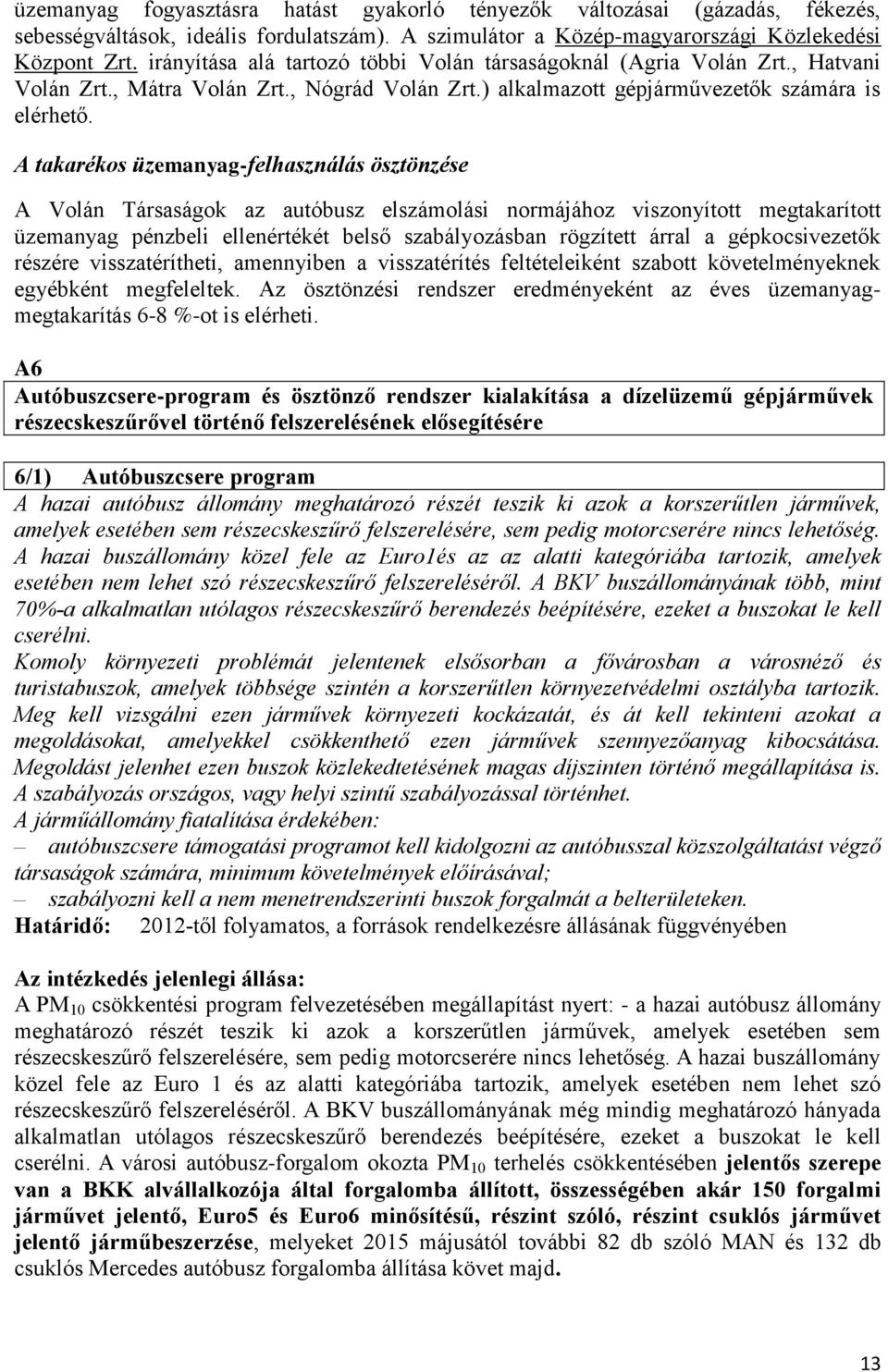 üzemanyag fogyasztásra hatást gyakorló tényezők változásai (gázadás, fékezés, sebességváltások, ideális fordulatszám). A szimulátor a Közép-magyarországi Közlekedési Központ Zrt. irányítása alá tartozó többi Volán társaságoknál (Agria Volán Zrt., Hatvani Volán Zrt., Mátra Volán Zrt., Nógrád Volán Zrt.) alkalmazott gépjárművezetők számára is elérhető.

A takarékos üzemanyag-felhasználás ösztönzése

A Volán Társaságok az autóbusz elszámolási normájához viszonyított megtakarított üzemanyag pénzbeli ellenértékét belső szabályozásban rögzített árral a gépkocsivezetők részére visszatérítheti, amennyiben a visszatérítés feltételeiként szabott követelményeknek egyébként megfeleltek. Az ösztönzési rendszer eredményeként az éves üzemanyag-megtakarítás 6-8 %-ot is elérheti.

A6
Autóbuszcsere-program és ösztönző rendszer kialakítása a dízelüzemű gépjárművek részecskeszűrővel történő felszerelésének elősegítésére

6/1) Autóbuszcsere program
A hazai autóbusz állomány meghatározó részét teszik ki azok a korszerűtlen járművek, amelyek esetében sem részecskeszűrő felszerelésére, sem pedig motorcserére nincs lehetőség. A hazai buszállomány közel fele az Euro1és az az alatti kategóriába tartozik, amelyek esetében nem lehet szó részecskeszűrő felszereléséről. A BKV buszállományának több, mint 70%-a alkalmatlan utólagos részecskeszűrő berendezés beépítésére, ezeket a buszokat le kell cserélni.
Komoly környezeti problémát jelentenek elsősorban a fővárosban a városnéző és turistabuszok, amelyek többsége szintén a korszerűtlen környezetvédelmi osztályba tartozik. Meg kell vizsgálni ezen járművek környezeti kockázatát, és át kell tekinteni azokat a megoldásokat, amelyekkel csökkenthető ezen járművek szennyezőanyag kibocsátása. Megoldást jelenhet ezen buszok közlekedtetésének magas díjszinten történő megállapítása is. A szabályozás országos, vagy helyi szintű szabályozással történhet.
A járműállomány fiatalítása érdekében:
– autóbuszcsere támogatási programot kell kidolgozni az autóbusszal közszolgáltatást végző társaságok számára, minimum követelmények előírásával;
– szabályozni kell a nem menetrendszerinti buszok forgalmát a belterületeken.
Határidő: 2012-től folyamatos, a források rendelkezésre állásának függvényében

Az intézkedés jelenlegi állása:
A $PM_{10}$ csökkentési program felvezetésében megállapítást nyert: - a hazai autóbusz állomány meghatározó részét teszik ki azok a korszerűtlen járművek, amelyek esetében sem részecskeszűrő felszerelésére, sem pedig motorcserére nincs lehetőség. A hazai buszállomány közel fele az Euro 1 és az alatti kategóriába tartozik, amelyek esetében nem lehet szó részecskeszűrő felszereléséről. A BKV buszállományának még mindig meghatározó hányada alkalmatlan utólagos részecskeszűrő berendezés beépítésére, ezeket a buszokat le kell cserélni. A városi autóbusz-forgalom okozta $PM_{10}$ terhelés csökkentésében jelentős szerepe van a BKK alvállalkozója által forgalomba állított, összességében akár 150 forgalmi járművet jelentő, Euro5 és Euro6 minősítésű, részint szóló, részint csuklós járművet jelentő járműbeszerzése, melyeket 2015 májusától további 82 db szóló MAN és 132 db csuklós Mercedes autóbusz forgalomba állítása követ majd.

13